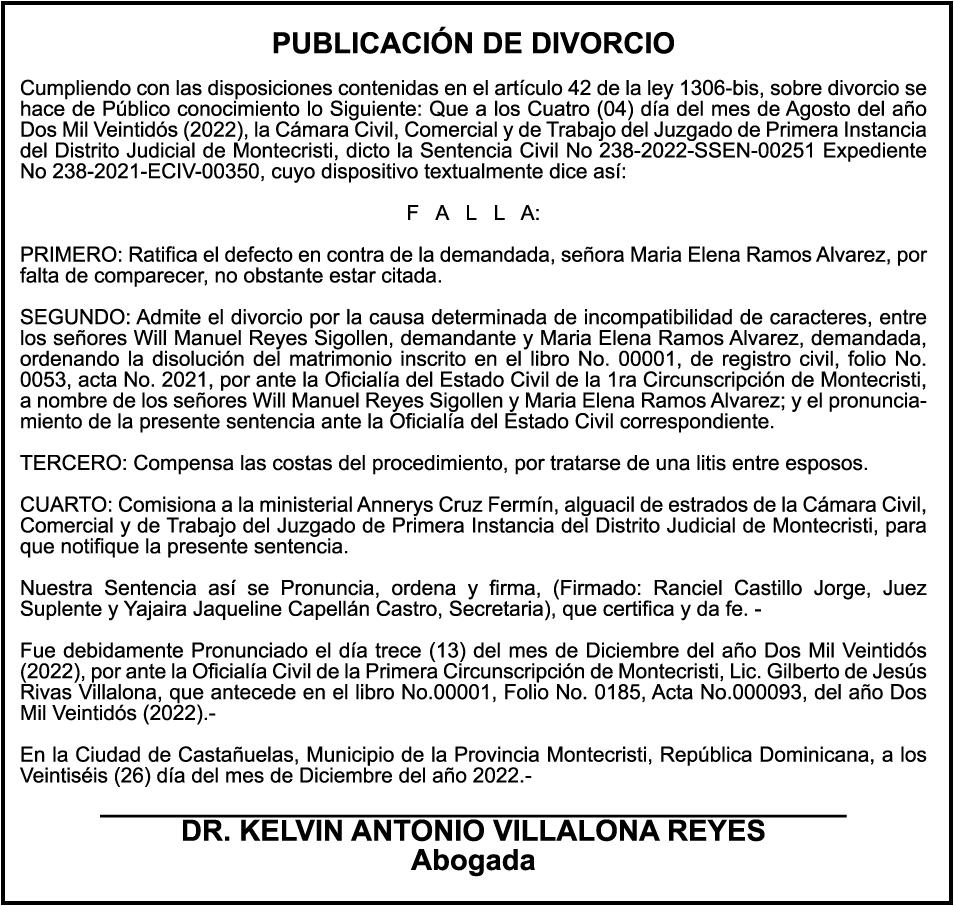 PUBLICACIÓN DE DIVORCIO

Cumpliendo con las disposiciones contenidas en el artículo 42 de la ley 1306-bis, sobre divorcio se hace de Público conocimiento lo Siguiente: Que a los Cuatro (04) día del mes de Agosto del año Dos Mil Veintidós (2022), la Cámara Civil, Comercial y de Trabajo del Juzgado de Primera Instancia del Distrito Judicial de Montecristi, dicto la Sentencia Civil No 238-2022-SSEN-00251 Expediente No 238-2021-ECIV-00350, cuyo dispositivo textualmente dice así:

F A L L A:

PRIMERO: Ratifica el defecto en contra de la demandada, señora Maria Elena Ramos Alvarez, por falta de comparecer, no obstante estar citada.

SEGUNDO: Admite el divorcio por la causa determinada de incompatibilidad de caracteres, entre los señores Will Manuel Reyes Sigollen, demandante y Maria Elena Ramos Alvarez, demandada, ordenando la disolución del matrimonio inscrito en el libro No. 00001, de registro civil, folio No. 0053, acta No. 2021, por ante la Oficialía del Estado Civil de la 1ra Circunscripción de Montecristi, a nombre de los señores Will Manuel Reyes Sigollen y Maria Elena Ramos Alvarez; y el pronunciamiento de la presente sentencia ante la Oficialía del Estado Civil correspondiente.

TERCERO: Compensa las costas del procedimiento, por tratarse de una litis entre esposos.

CUARTO: Comisiona a la ministerial Annerys Cruz Fermín, alguacil de estrados de la Cámara Civil, Comercial y de Trabajo del Juzgado de Primera Instancia del Distrito Judicial de Montecristi, para que notifique la presente sentencia.

Nuestra Sentencia así se Pronuncia, ordena y firma, (Firmado: Ranciel Castillo Jorge, Juez Suplente y Yajaira Jaqueline Capellán Castro, Secretaria), que certifica y da fe. -

Fue debidamente Pronunciado el día trece (13) del mes de Diciembre del año Dos Mil Veintidós (2022), por ante la Oficialía Civil de la Primera Circunscripción de Montecristi, Lic. Gilberto de Jesús Rivas Villalona, que antecede en el libro No.00001, Folio No. 0185, Acta No.000093, del año Dos Mil Veintidós (2022).-

En la Ciudad de Castañuelas, Municipio de la Provincia Montecristi, República Dominicana, a los Veintiséis (26) día del mes de Diciembre del año 2022.-

DR. KELVIN ANTONIO VILLALONA REYES
Abogada